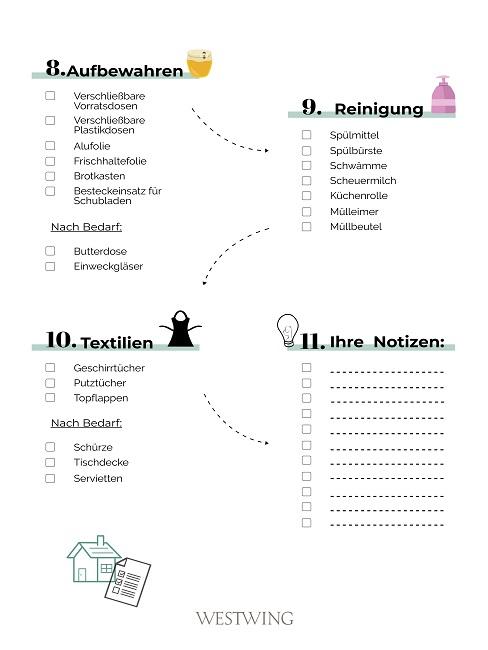 8. Aufbewahren

☐ Verschließbare Vorratsdosen
☐ Verschließbare Plastikdosen
☐ Alufolie
☐ Frischhaltefolie
☐ Brotkasten
☐ Besteckeinsatz für Schubladen

Nach Bedarf:

☐ Butterdose
☐ Einweckgläser

9. Reinigung

☐ Spülmittel
☐ Spülbürste
☐ Schwämme
☐ Scheuermilch
☐ Küchenrolle
☐ Mülleimer
☐ Müllbeutel

10. Textilien

☐ Geschirrtücher
☐ Putztücher
☐ Topflappen

Nach Bedarf:

☐ Schürze
☐ Tischdecke
☐ Servietten

11. Ihre Notizen:

☐ ____
☐ ____
☐ ____
☐ ____
☐ ____
☐ ____
☐ ____
☐ ____
☐ ____
☐ ____
☐ ____

WESTWING